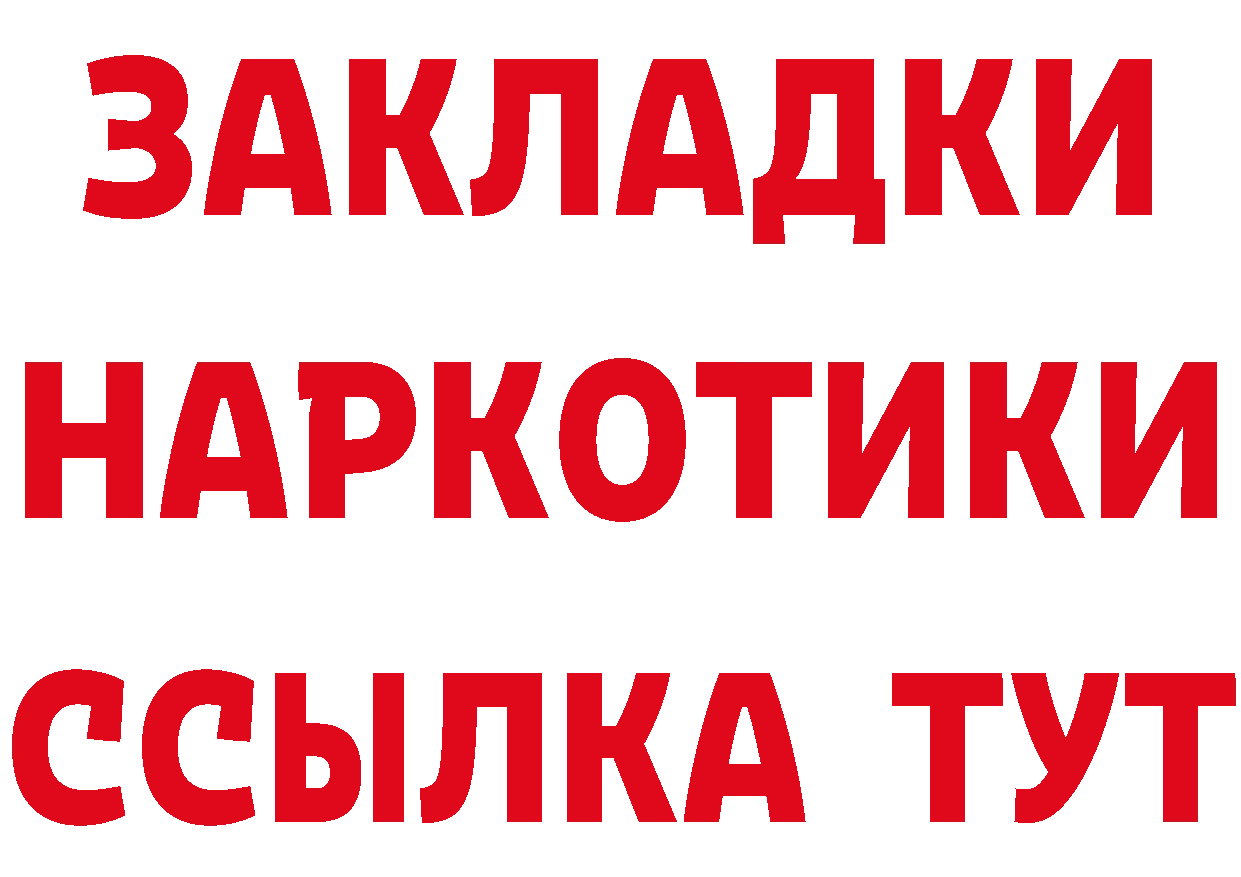 ЗАКЛАДКИ НАРКОТИКИ ССЫЛКА ТУТ